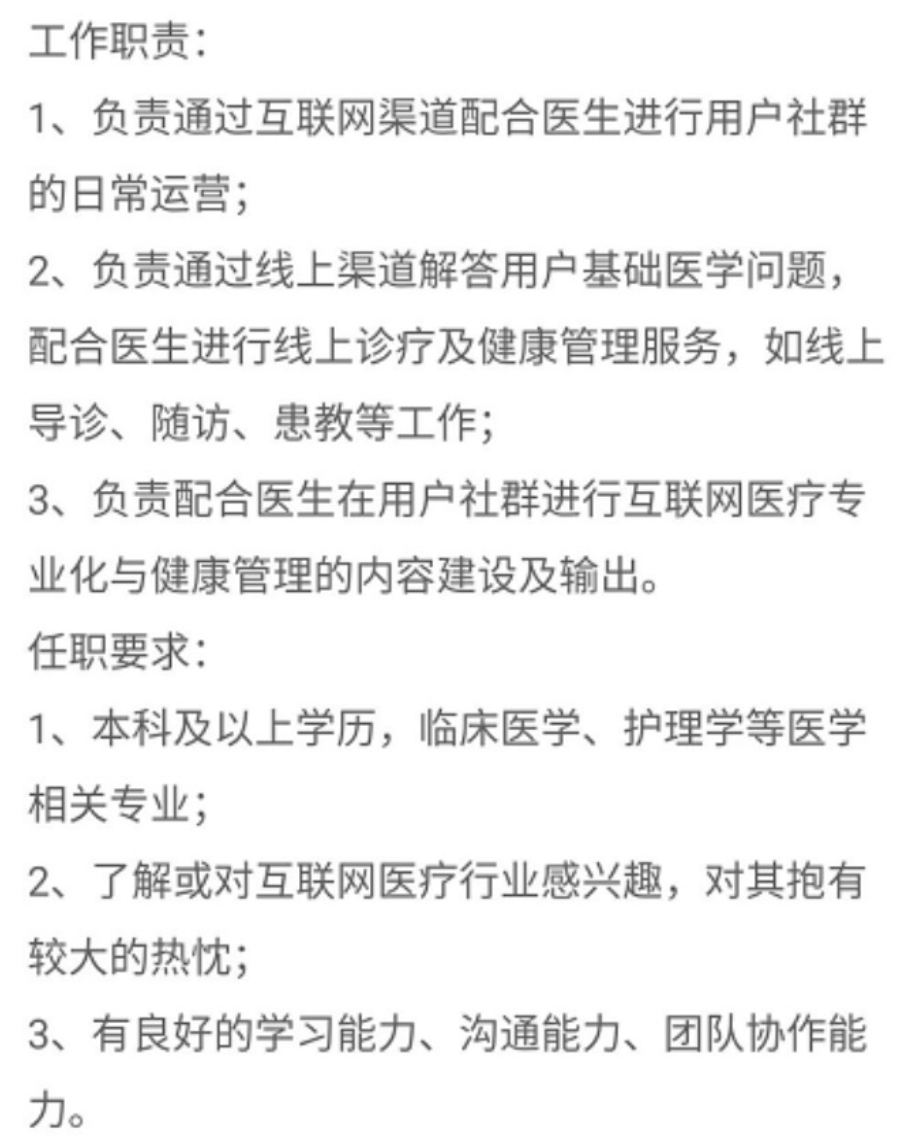 工作职责：
1、负责通过互联网渠道配合医生进行用户社群的日常运营；
2、负责通过线上渠道解答用户基础医学问题，配合医生进行线上诊疗及健康管理服务，如线上导诊、随访、患教等工作；
3、负责配合医生在用户社群进行互联网医疗专业化与健康管理的内容建设及输出。
任职要求：
1、本科及以上学历，临床医学、护理学等医学相关专业；
2、了解或对互联网医疗行业感兴趣，对其抱有较大的热忱；
3、有良好的学习能力、沟通能力、团队协作能力。